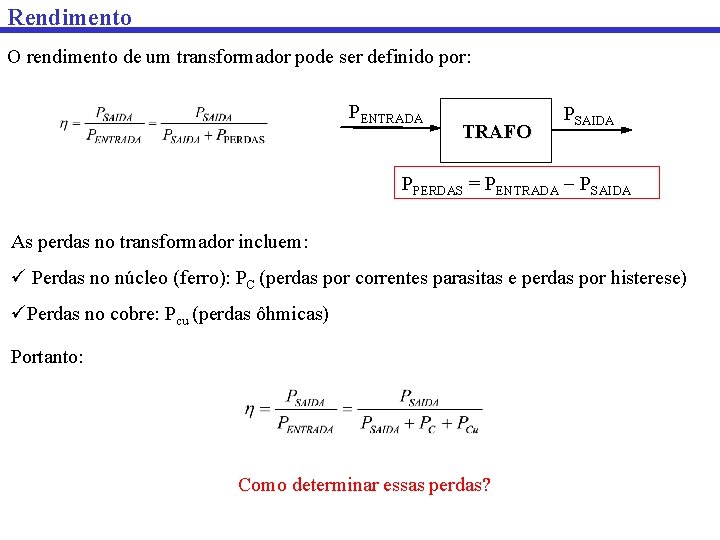 Rendimento

O rendimento de um transformador pode ser definido por:

$\eta = \frac{P_{SAIDA}}{P_{ENTRADA}} = \frac{P_{SAIDA}}{P_{SAIDA} + P_{PERDAS}}$

$P_{ENTRADA}$ TRAFO $P_{SAIDA}$

$P_{PERDAS} = P_{ENTRADA} - P_{SAIDA}$

As perdas no transformador incluem:

✓ Perdas no núcleo (ferro): $P_C$ (perdas por correntes parasitas e perdas por histerese)

✓Perdas no cobre: $P_{cu}$ (perdas ôhmicas)

Portanto:

$\eta = \frac{P_{SAIDA}}{P_{ENTRADA}} = \frac{P_{SAIDA}}{P_{SAIDA} + P_C + P_{Cu}}$

Como determinar essas perdas?